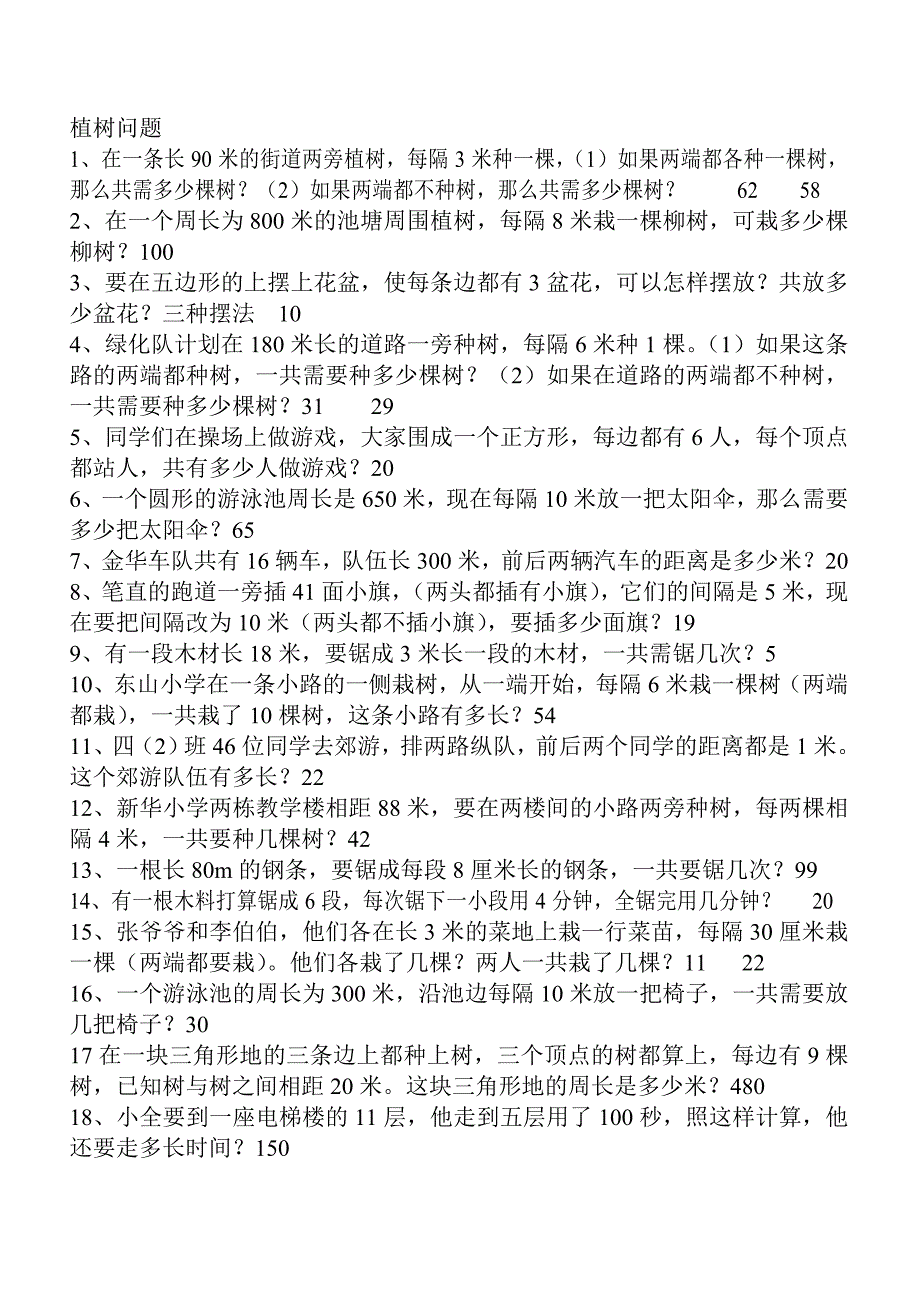 植树问题
1、在一条长 90 米的街道两旁植树，每隔 3 米种一棵，（1）如果两端都各种一棵树，那么共需多少棵树？（2）如果两端都不种树，那么共需多少棵树？ 62 58
2、在一个周长为 800 米的池塘周围植树，每隔 8 米栽一棵柳树，可栽多少棵柳树？100
3、要在五边形的上摆上花盆，使每条边都有 3 盆花，可以怎样摆放？共放多少盆花？三种摆法 10
4、绿化队计划在 180 米长的道路一旁种树，每隔 6 米种 1 棵。（1）如果这条路的两端都种树，一共需要种多少棵树？（2）如果在道路的两端都不种树，一共需要种多少棵树？31 29
5、同学们在操场上做游戏，大家围成一个正方形，每边都有 6 人，每个顶点都站人，共有多少人做游戏？20
6、一个圆形的游泳池周长是 650 米，现在每隔 10 米放一把太阳伞，那么需要多少把太阳伞？65
7、金华车队共有 16 辆车，队伍长 300 米，前后两辆汽车的距离是多少米？20
8、笔直的跑道一旁插 41 面小旗，（两头都插有小旗），它们的间隔是 5 米，现在要把间隔改为 10 米（两头都不插小旗），要插多少面旗？19
9、有一段木材长 18 米，要锯成 3 米长一段的木材，一共需锯几次？5
10、东山小学在一条小路的一侧栽树，从一端开始，每隔 6 米栽一棵树（两端都栽），一共栽了 10 棵树，这条小路有多长？54
11、四（2）班 46 位同学去郊游，排两路纵队，前后两个同学的距离都是 1 米。这个郊游队伍有多长？22
12、新华小学两栋教学楼相距 88 米，要在两楼间的小路两旁种树，每两棵相隔 4 米，一共要种几棵树？42
13、一根长 80m 的钢条，要锯成每段 8 厘米长的钢条，一共要锯几次？99
14、有一根木料打算锯成 6 段，每次锯下一小段用 4 分钟，全锯完用几分钟？ 20
15、张爷爷和李伯伯，他们各在长 3 米的菜地上栽一行菜苗，每隔 30 厘米栽一棵（两端都要栽）。他们各栽了几棵？两人一共栽了几棵？11 22
16、一个游泳池的周长为 300 米，沿池边每隔 10 米放一把椅子，一共需要放几把椅子？30
17 在一块三角形地的三条边上都种上树，三个顶点的树都算上，每边有 9 棵树，已知树与树之间相距 20 米。这块三角形地的周长是多少米？480
18、小全要到一座电梯楼的 11 层，他走到五层用了 100 秒，照这样计算，他还要走多长时间？150